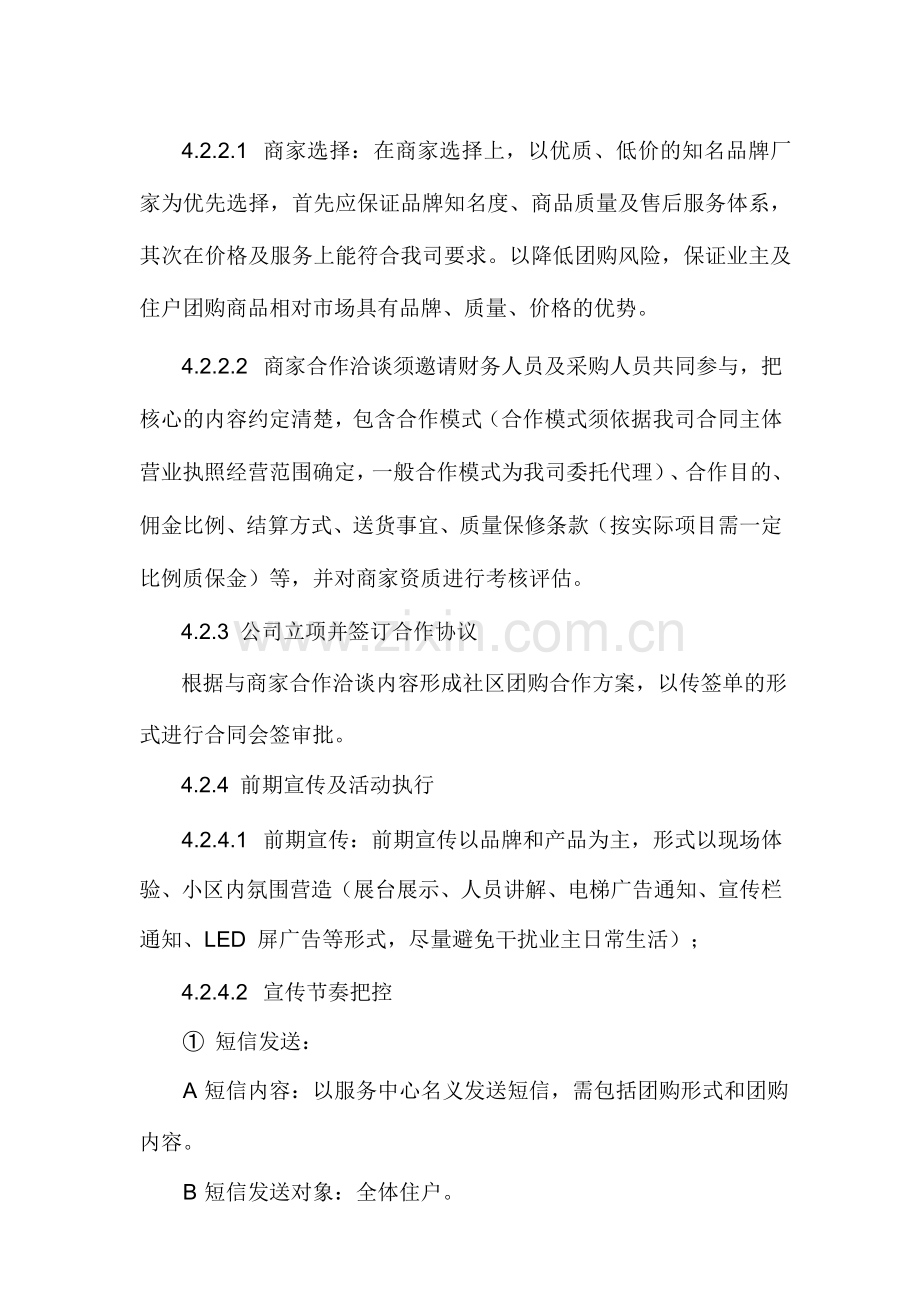 4.2.2.1 商家选择：在商家选择上，以优质、低价的知名品牌厂家为优先选择，首先应保证品牌知名度、商品质量及售后服务体系，其次在价格及服务上能符合我司要求。以降低团购风险，保证业主及住户团购商品相对市场具有品牌、质量、价格的优势。

4.2.2.2 商家合作洽谈须邀请财务人员及采购人员共同参与，把核心的内容约定清楚，包含合作模式（合作模式须依据我司合同主体营业执照经营范围确定，一般合作模式为我司委托代理）、合作目的、佣金比例、结算方式、送货事宜、质量保修条款（按实际项目需一定比例质保金）等，并对商家资质进行考核评估。

4.2.3 公司立项并签订合作协议

根据与商家合作洽谈内容形成社区团购合作方案，以传签单的形式进行合同会签审批。

4.2.4 前期宣传及活动执行

4.2.4.1 前期宣传：前期宣传以品牌和产品为主，形式以现场体验、小区内氛围营造（展台展示、人员讲解、电梯广告通知、宣传栏通知、LED屏广告等形式，尽量避免干扰业主日常生活）；

4.2.4.2 宣传节奏把控

① 短信发送：

A短信内容：以服务中心名义发送短信，需包括团购形式和团购内容。

B短信发送对象：全体住户。

www.zixin.com.cn